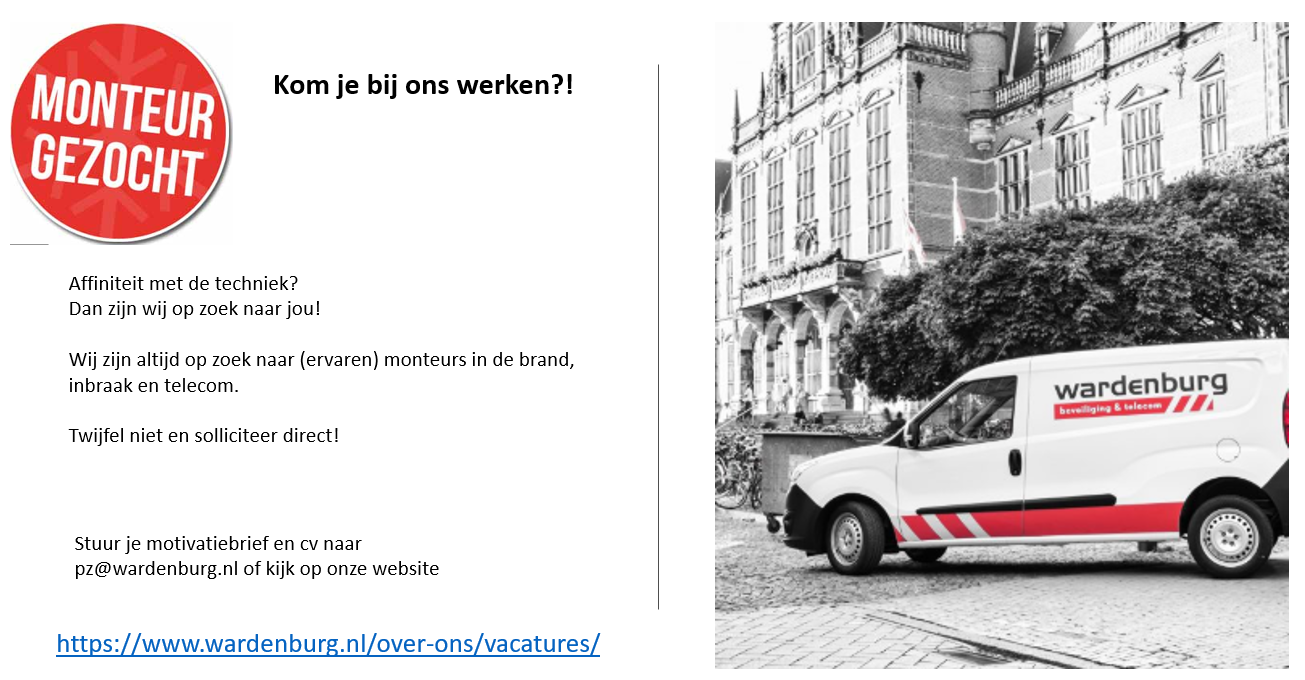 MONTEUR
GEZOCHT

Kom je bij ons werken?!

Affiniteit met de techniek?
Dan zijn wij op zoek naar jou!

Wij zijn altijd op zoek naar (ervaren) monteurs in de brand, inbraak en telecom.

Twijfel niet en solliciteer direct!

Stuur je motivatiebrief en cv naar
pz@wardenburg.nl of kijk op onze website

https://www.wardenburg.nl/over-ons/vacatures/

wardenburg
beveiliging & telecom